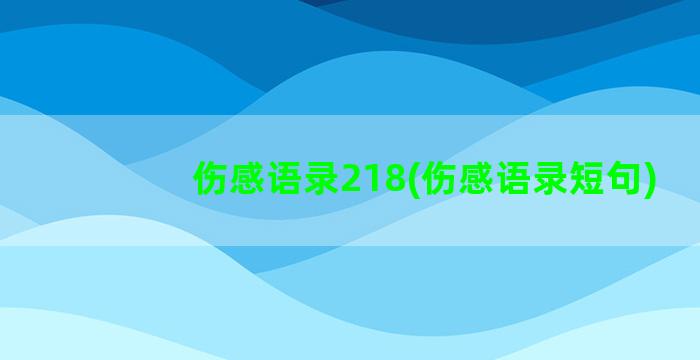 伤感语录218(伤感语录短句)